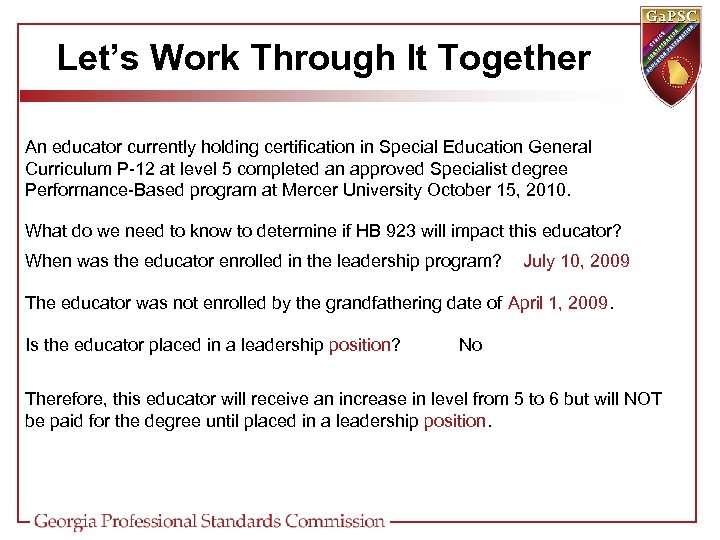 GaPSC

ETHICS CERTIFICATION EDUCATOR PREPARATION

Let's Work Through It Together

An educator currently holding certification in Special Education General Curriculum P-12 at level 5 completed an approved Specialist degree Performance-Based program at Mercer University October 15, 2010.

What do we need to know to determine if HB 923 will impact this educator?

When was the educator enrolled in the leadership program? July 10, 2009

The educator was not enrolled by the grandfathering date of April 1, 2009.

Is the educator placed in a leadership position? No

Therefore, this educator will receive an increase in level from 5 to 6 but will NOT be paid for the degree until placed in a leadership position.

Georgia Professional Standards Commission